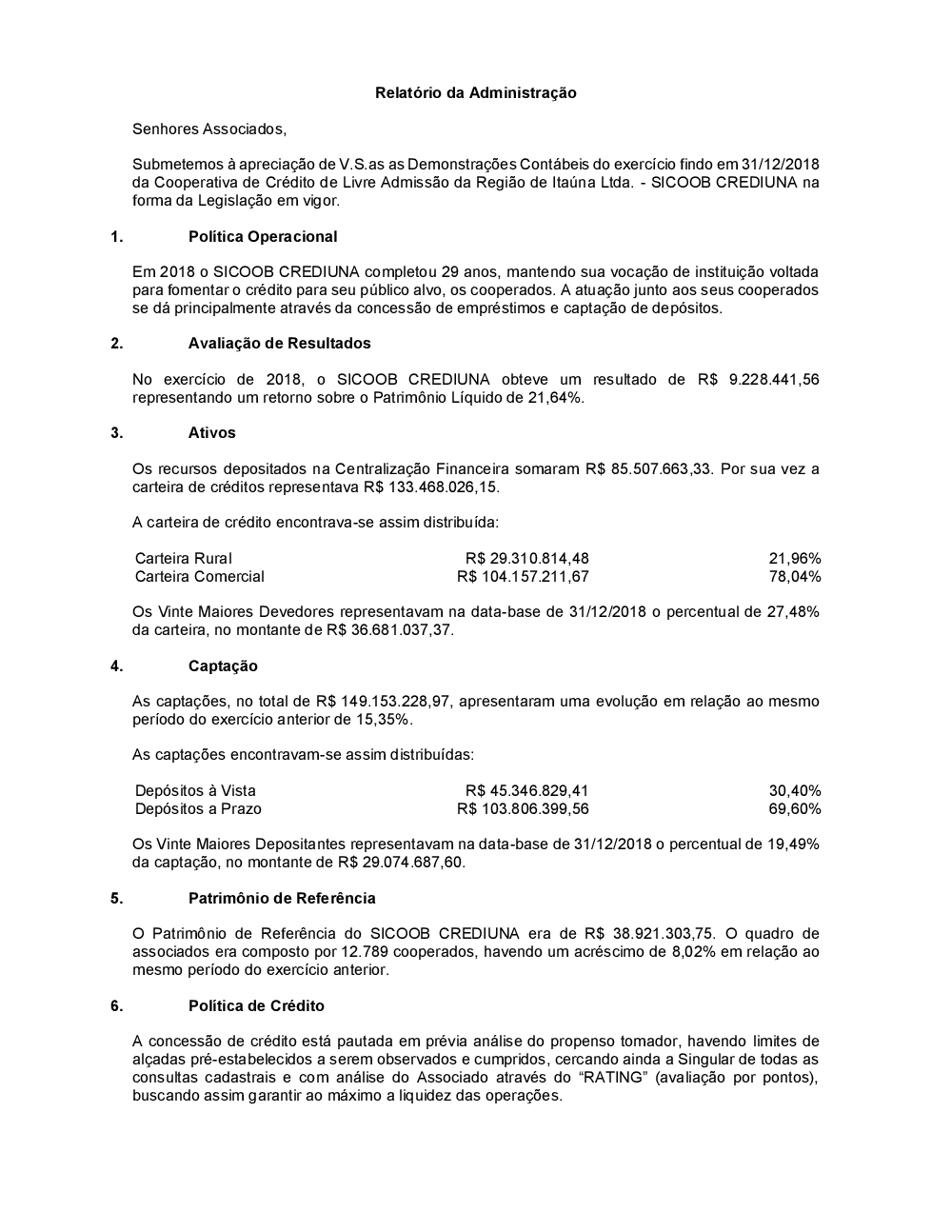 Relatório da Administração

Senhores Associados,

Submetemos à apreciação de V.S.as as Demonstrações Contábeis do exercício findo em 31/12/2018 da Cooperativa de Crédito de Livre Admissão da Região de Itaúna Ltda. - SICOOB CREDIUNA na forma da Legislação em vigor.

1. Política Operacional

Em 2018 o SICOOB CREDIUNA completou 29 anos, mantendo sua vocação de instituição voltada para fomentar o crédito para seu público alvo, os cooperados. A atuação junto aos seus cooperados se dá principalmente através da concessão de empréstimos e captação de depósitos.

2. Avaliação de Resultados

No exercício de 2018, o SICOOB CREDIUNA obteve um resultado de R$ 9.228.441,56 representando um retorno sobre o Patrimônio Líquido de 21,64%.

3. Ativos

Os recursos depositados na Centralização Financeira somaram R$ 85.507.663,33. Por sua vez a carteira de créditos representava R$ 133.468.026,15.

A carteira de crédito encontrava-se assim distribuída:

| Carteira Rural | R$ 29.310.814,48 | 21,96% |
|---|---|---|
| Carteira Comercial | R$ 104.157.211,67 | 78,04% |

Os Vinte Maiores Devedores representavam na data-base de 31/12/2018 o percentual de 27,48% da carteira, no montante de R$ 36.681.037,37.

4. Captação

As captações, no total de R$ 149.153.228,97, apresentaram uma evolução em relação ao mesmo período do exercício anterior de 15,35%.

As captações encontravam-se assim distribuídas:

| Depósitos à Vista | R$ 45.346.829,41 | 30,40% |
|---|---|---|
| Depósitos a Prazo | R$ 103.806.399,56 | 69,60% |

Os Vinte Maiores Depositantes representavam na data-base de 31/12/2018 o percentual de 19,49% da captação, no montante de R$ 29.074.687,60.

5. Patrimônio de Referência

O Patrimônio de Referência do SICOOB CREDIUNA era de R$ 38.921.303,75. O quadro de associados era composto por 12.789 cooperados, havendo um acréscimo de 8,02% em relação ao mesmo período do exercício anterior.

6. Política de Crédito

A concessão de crédito está pautada em prévia análise do propenso tomador, havendo limites de alçadas pré-estabelecidos a serem observados e cumpridos, cercando ainda a Singular de todas as consultas cadastrais e com análise do Associado através do “RATING” (avaliação por pontos), buscando assim garantir ao máximo a liquidez das operações.